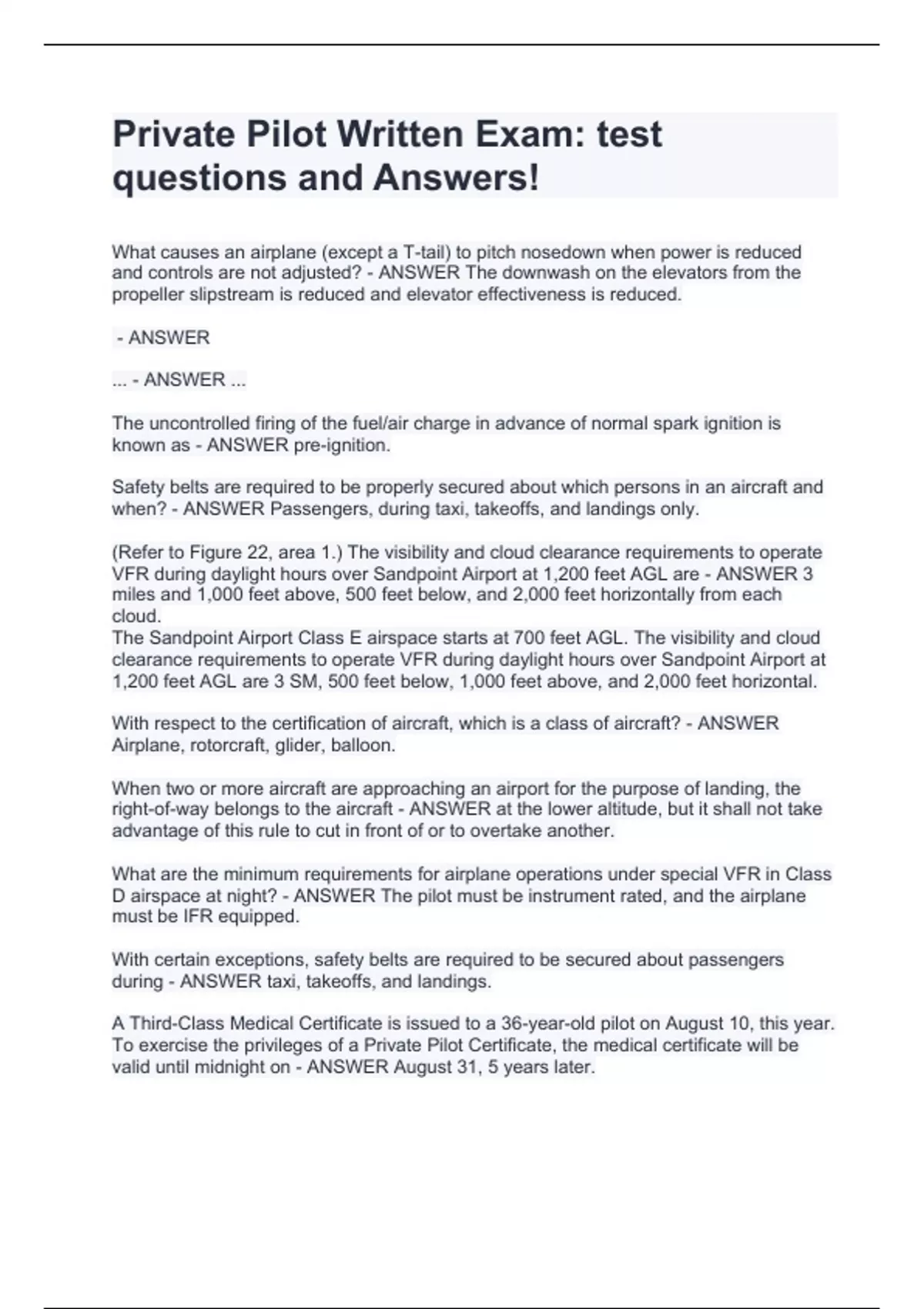 Private Pilot Written Exam: test questions and Answers!

What causes an airplane (except a T-tail) to pitch nosedown when power is reduced and controls are not adjusted? - ANSWER The downwash on the elevators from the propeller slipstream is reduced and elevator effectiveness is reduced.

- ANSWER

... - ANSWER ...

The uncontrolled firing of the fuel/air charge in advance of normal spark ignition is known as - ANSWER pre-ignition.

Safety belts are required to be properly secured about which persons in an aircraft and when? - ANSWER Passengers, during taxi, takeoffs, and landings only.

(Refer to Figure 22, area 1.) The visibility and cloud clearance requirements to operate VFR during daylight hours over Sandpoint Airport at 1,200 feet AGL are - ANSWER 3 miles and 1,000 feet above, 500 feet below, and 2,000 feet horizontally from each cloud.
The Sandpoint Airport Class E airspace starts at 700 feet AGL. The visibility and cloud clearance requirements to operate VFR during daylight hours over Sandpoint Airport at 1,200 feet AGL are 3 SM, 500 feet below, 1,000 feet above, and 2,000 feet horizontal.

With respect to the certification of aircraft, which is a class of aircraft? - ANSWER Airplane, rotorcraft, glider, balloon.

When two or more aircraft are approaching an airport for the purpose of landing, the right-of-way belongs to the aircraft - ANSWER at the lower altitude, but it shall not take advantage of this rule to cut in front of or to overtake another.

What are the minimum requirements for airplane operations under special VFR in Class D airspace at night? - ANSWER The pilot must be instrument rated, and the airplane must be IFR equipped.

With certain exceptions, safety belts are required to be secured about passengers during - ANSWER taxi, takeoffs, and landings.

A Third-Class Medical Certificate is issued to a 36-year-old pilot on August 10, this year. To exercise the privileges of a Private Pilot Certificate, the medical certificate will be valid until midnight on - ANSWER August 31, 5 years later.